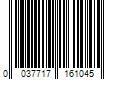 0 037717 161045